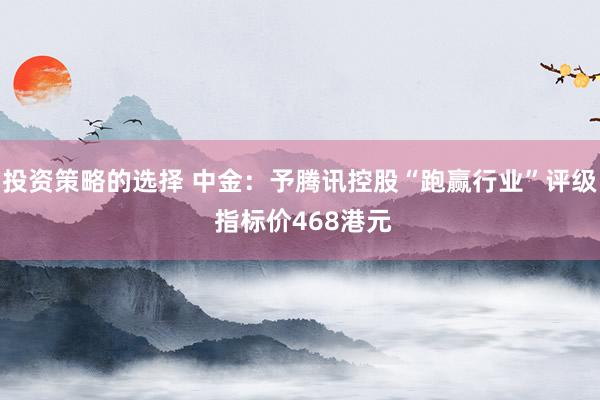 投资策略的选择 中金：予腾讯控股“跑赢行业”评级 指标价468港元